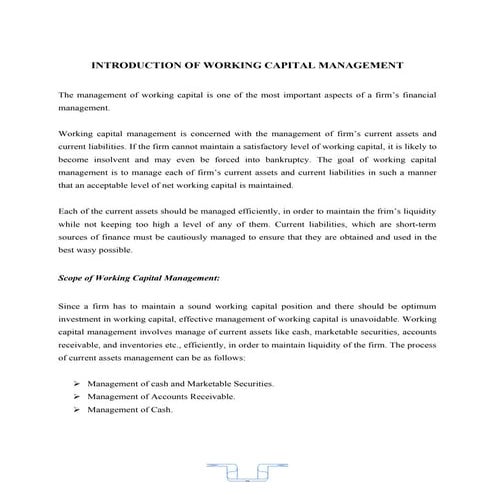 INTRODUCTION OF WORKING CAPITAL MANAGEMENT

The management of working capital is one of the most important aspects of a firm's financial management.

Working capital management is concerned with the management of firm's current assets and current liabilities. If the firm cannot maintain a satisfactory level of working capital, it is likely to become insolvent and may even be forced into bankruptcy. The goal of working capital management is to manage each of firm's current assets and current liabilities in such a manner that an acceptable level of net working capital is maintained.

Each of the current assets should be managed efficiently, in order to maintain the frim's liquidity while not keeping too high a level of any of them. Current liabilities, which are short-term sources of finance must be cautiously managed to ensure that they are obtained and used in the best wasy possible.

Scope of Working Capital Management:

Since a firm has to maintain a sound working capital position and there should be optimum investment in working capital, effective management of working capital is unavoidable. Working capital management involves manage of current assets like cash, marketable securities, accounts receivable, and inventories etc., efficiently, in order to maintain liquidity of the firm. The process of current assets management can be as follows:

➢ Management of cash and Marketable Securities.
➢ Management of Accounts Receivable.
➢ Management of Cash.